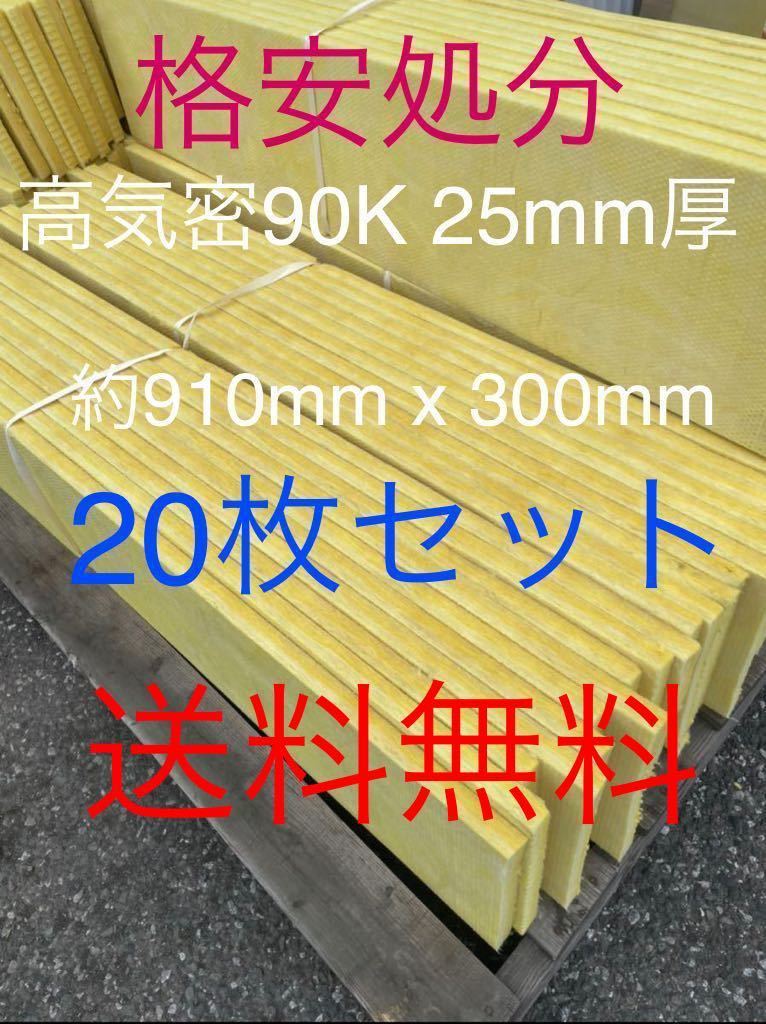 格安処分

高気密90K 25mm厚

約910mm x 300mm

20枚セット

送料無料